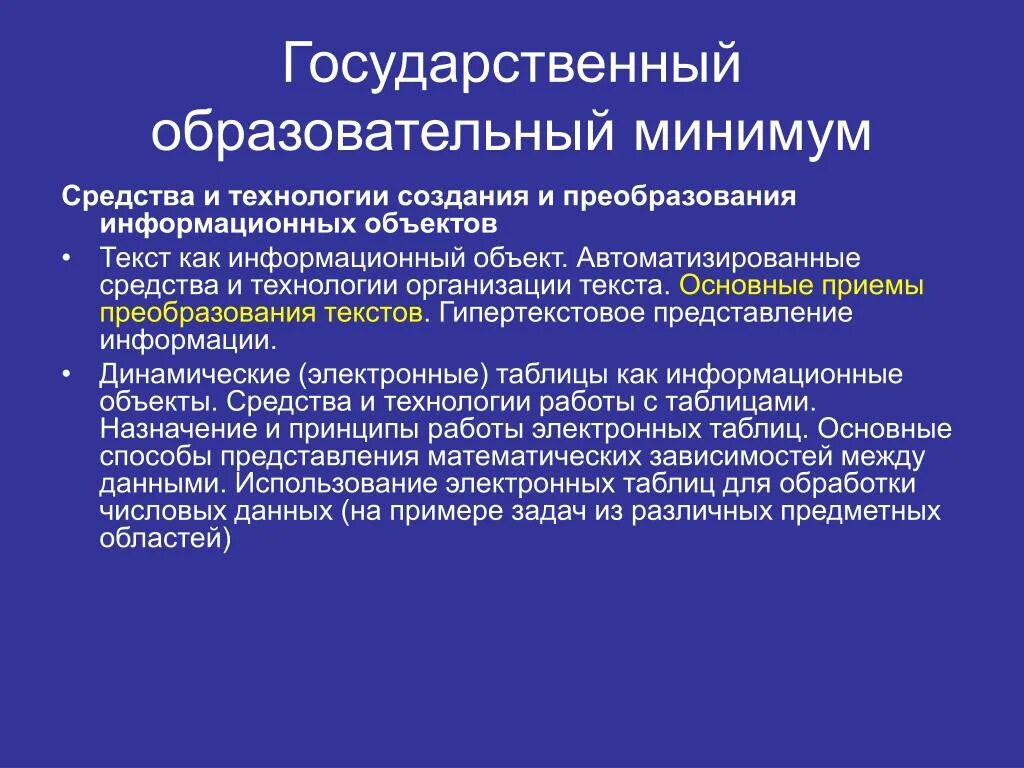 Государственный образовательный минимум

Средства и технологии создания и преобразования информационных объектов

• Текст как информационный объект. Автоматизированные средства и технологии организации текста. Основные приемы преобразования текстов. Гипертекстовое представление информации.

• Динамические (электронные) таблицы как информационные объекты. Средства и технологии работы с таблицами. Назначение и принципы работы электронных таблиц. Основные способы представления математических зависимостей между данными. Использование электронных таблиц для обработки числовых данных (на примере задач из различных предметных областей)